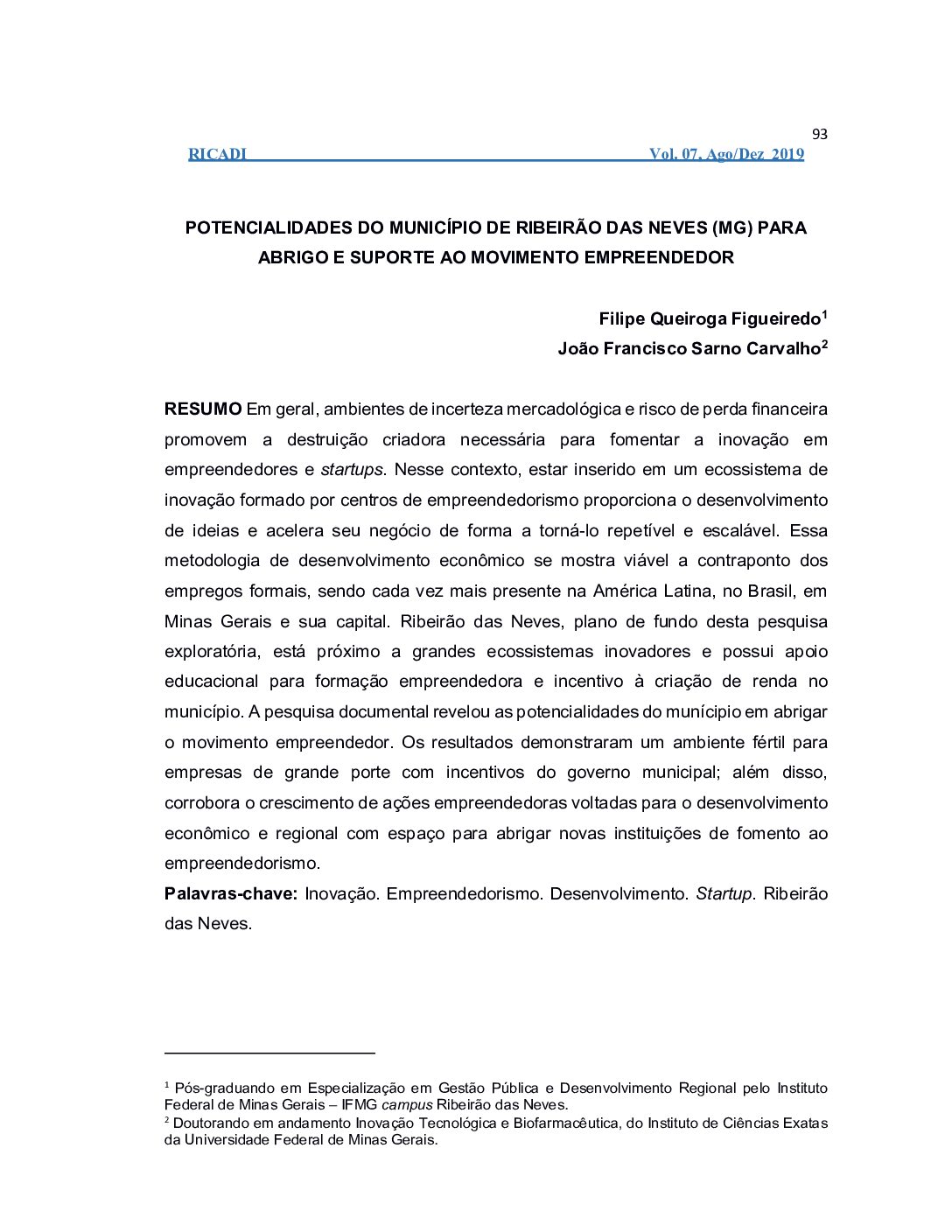 93

RICADI Vol. 07, Ago/Dez 2019

POTENCIALIDADES DO MUNICÍPIO DE RIBEIRÃO DAS NEVES (MG) PARA ABRIGO E SUPORTE AO MOVIMENTO EMPREENDEDOR

Filipe Queiroga Figueiredo$^1$
João Francisco Sarno Carvalho$^2$

RESUMO Em geral, ambientes de incerteza mercadológica e risco de perda financeira promovem a destruição criadora necessária para fomentar a inovação em empreendedores e startups. Nesse contexto, estar inserido em um ecossistema de inovação formado por centros de empreendedorismo proporciona o desenvolvimento de ideias e acelera seu negócio de forma a torná-lo repetível e escalável. Essa metodologia de desenvolvimento econômico se mostra viável a contraponto dos empregos formais, sendo cada vez mais presente na América Latina, no Brasil, em Minas Gerais e sua capital. Ribeirão das Neves, plano de fundo desta pesquisa exploratória, está próximo a grandes ecossistemas inovadores e possui apoio educacional para formação empreendedora e incentivo à criação de renda no município. A pesquisa documental revelou as potencialidades do munícipio em abrigar o movimento empreendedor. Os resultados demonstraram um ambiente fértil para empresas de grande porte com incentivos do governo municipal; além disso, corrobora o crescimento de ações empreendedoras voltadas para o desenvolvimento econômico e regional com espaço para abrigar novas instituições de fomento ao empreendedorismo.
Palavras-chave: Inovação. Empreendedorismo. Desenvolvimento. Startup. Ribeirão das Neves.

$^1$ Pós-graduando em Especialização em Gestão Pública e Desenvolvimento Regional pelo Instituto Federal de Minas Gerais – IFMG campus Ribeirão das Neves.
$^2$ Doutorando em andamento Inovação Tecnológica e Biofarmacêutica, do Instituto de Ciências Exatas da Universidade Federal de Minas Gerais.